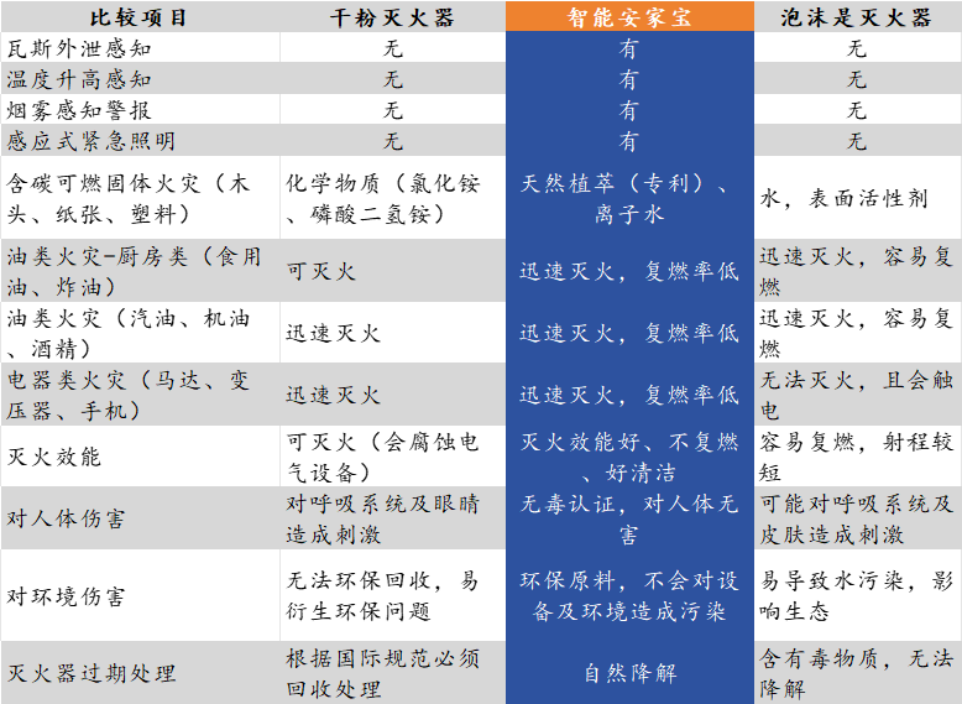 | 比较项目 | 干粉灭火器 | 智能安家宝 | 泡沫是灭火器 |
|---|---|---|---|
| 瓦斯外泄感知 | 无 | 有 | 无 |
| 温度升高感知 | 无 | 有 | 无 |
| 烟雾感知警报 | 无 | 有 | 无 |
| 感应式紧急照明 | 无 | 有 | 无 |
| 含碳可燃固体火灾（木头、纸张、塑料） | 化学物质（氯化铵、磷酸二氢铵） | 天然植萃（专利）、离子水 | 水，表面活性剂 |
| 油类火灾-厨房类（食用油、炸油） | 可灭火 | 迅速灭火，复燃率低 | 迅速灭火，容易复燃 |
| 油类火灾（汽油、机油、酒精） | 迅速灭火 | 迅速灭火，复燃率低 | 迅速灭火，容易复燃 |
| 电器类火灾（马达、变压器、手机） | 迅速灭火 | 迅速灭火，复燃率低 | 无法灭火，且会触电 |
| 灭火效能 | 可灭火（会腐蚀电气设备） | 灭火效能好、不复燃、好清洁 | 容易复燃，射程较短 |
| 对人体伤害 | 对呼吸系统及眼睛造成刺激 | 无毒认证，对人体无害 | 可能对呼吸系统及皮肤造成刺激 |
| 对环境伤害 | 无法环保回收，易衍生环保问题 | 环保原料，不会对设备及环境造成污染 | 易导致水污染，影响生态 |
| 灭火器过期处理 | 根据国际规范必须回收处理 | 自然降解 | 含有毒物质，无法降解 |